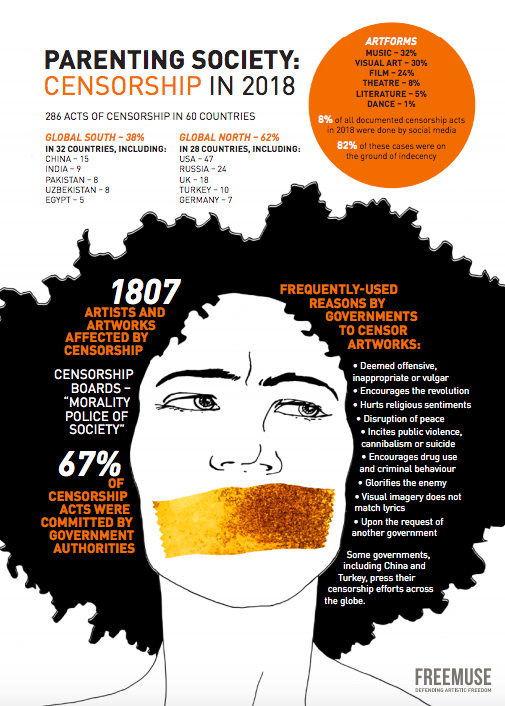 PARENTING SOCIETY:
CENSORSHIP IN 2018

286 ACTS OF CENSORSHIP IN 60 COUNTRIES

GLOBAL SOUTH – 38%
IN 32 COUNTRIES, INCLUDING:
CHINA – 15
INDIA – 9
PAKISTAN – 8
UZBEKISTAN – 8
EGYPT – 5

GLOBAL NORTH – 62%
IN 28 COUNTRIES, INCLUDING:
USA – 47
RUSSIA – 24
UK – 18
TURKEY – 10
GERMANY – 7

ARTFORMS
MUSIC – 32%
VISUAL ART – 30%
FILM – 24%
THEATRE – 8%
LITERATURE – 5%
DANCE – 1%

8% of all documented censorship acts in 2018 were done by social media

82% of these cases were on the ground of indecency

1807
ARTISTS AND ARTWORKS AFFECTED BY CENSORSHIP

CENSORSHIP BOARDS – "MORALITY POLICE OF SOCIETY"

67%
OF CENSORSHIP ACTS WERE COMMITTED BY GOVERNMENT AUTHORITIES

FREQUENTLY-USED REASONS BY GOVERNMENTS TO CENSOR ARTWORKS:

• Deemed offensive, inappropriate or vulgar
• Encourages the revolution
• Hurts religious sentiments
• Disruption of peace
• Incites public violence, cannibalism or suicide
• Encourages drug use and criminal behaviour
• Glorifies the enemy
• Visual imagery does not match lyrics
• Upon the request of another government

Some governments, including China and Turkey, press their censorship efforts across the globe.

FREEMUSE
DEFENDING ARTISTIC FREEDOM